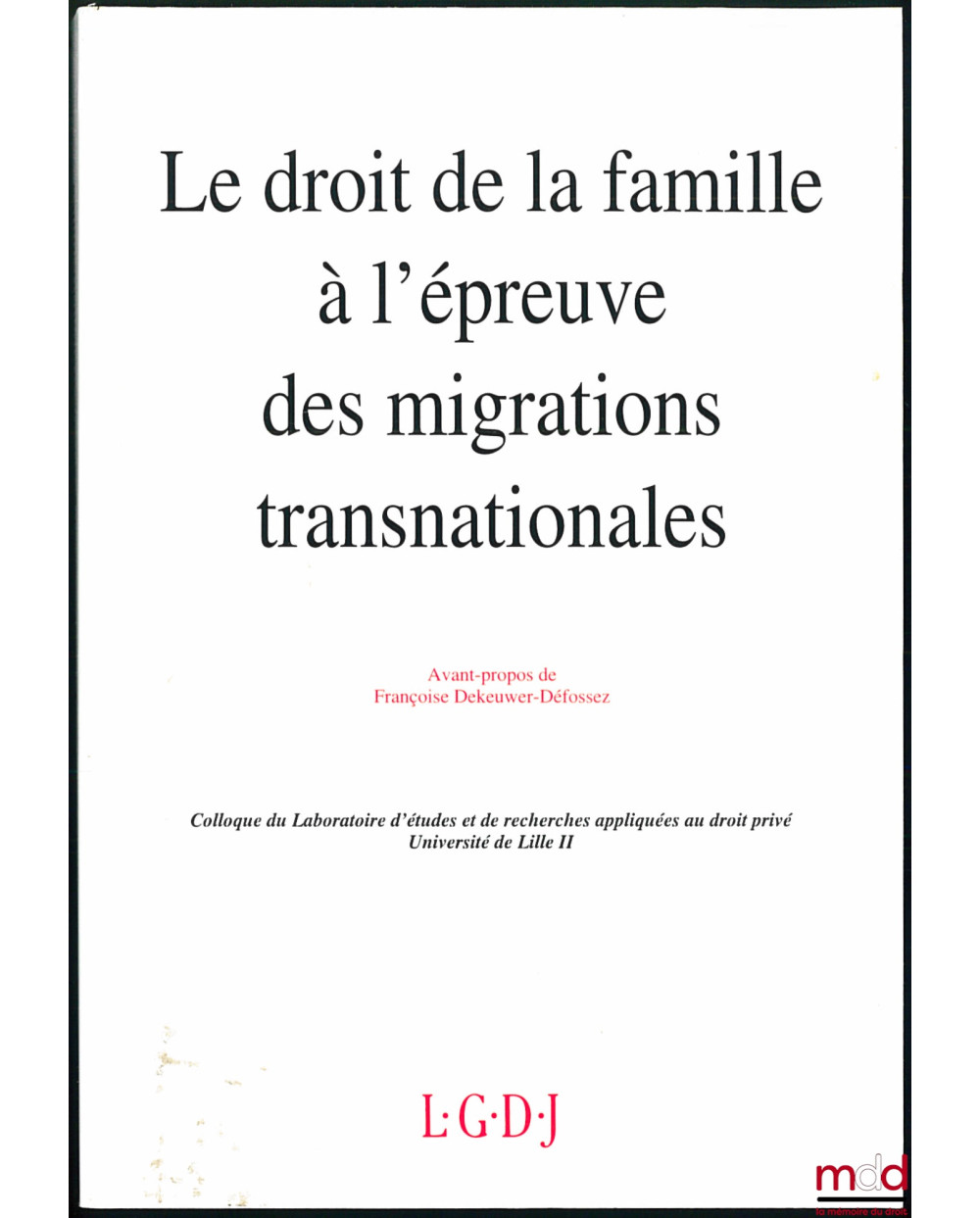 Le droit de la famille à l'épreuve des migrations transnationales

Avant-propos de
Françoise Dekeuwer-Défossez

Colloque du Laboratoire d'études et de recherches appliquées au droit privé
Université de Lille II

L·G·D·J

mdd
la mémoire du droit